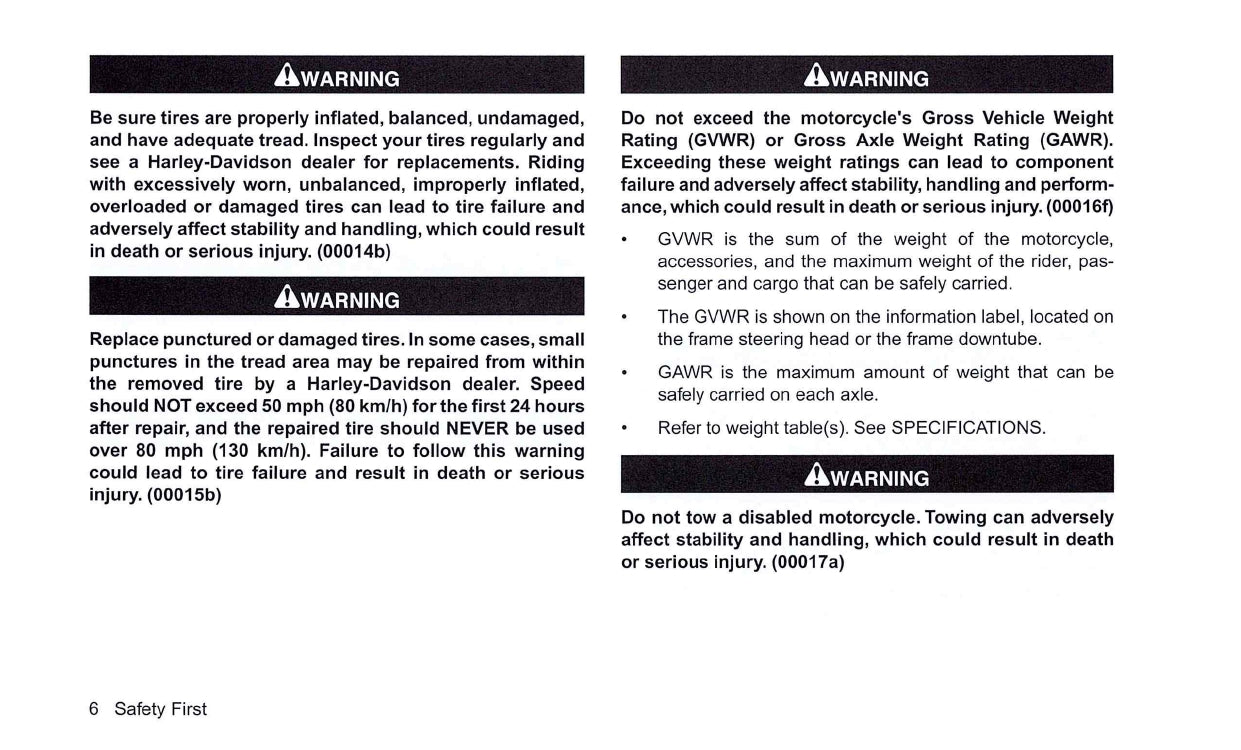 WARNING

Be sure tires are properly inflated, balanced, undamaged, and have adequate tread. Inspect your tires regularly and see a Harley-Davidson dealer for replacements. Riding with excessively worn, unbalanced, improperly inflated, overloaded or damaged tires can lead to tire failure and adversely affect stability and handling, which could result in death or serious injury. (00014b)

WARNING

Replace punctured or damaged tires. In some cases, small punctures in the tread area may be repaired from within the removed tire by a Harley-Davidson dealer. Speed should NOT exceed 50 mph (80 km/h) for the first 24 hours after repair, and the repaired tire should NEVER be used over 80 mph (130 km/h). Failure to follow this warning could lead to tire failure and result in death or serious injury. (00015b)

WARNING

Do not exceed the motorcycle's Gross Vehicle Weight Rating (GVWR) or Gross Axle Weight Rating (GAWR). Exceeding these weight ratings can lead to component failure and adversely affect stability, handling and performance, which could result in death or serious injury. (00016f)

• GVWR is the sum of the weight of the motorcycle, accessories, and the maximum weight of the rider, passenger and cargo that can be safely carried.

• The GVWR is shown on the information label, located on the frame steering head or the frame downtube.

• GAWR is the maximum amount of weight that can be safely carried on each axle.

• Refer to weight table(s). See SPECIFICATIONS.

WARNING

Do not tow a disabled motorcycle. Towing can adversely affect stability and handling, which could result in death or serious injury. (00017a)

6 Safety First